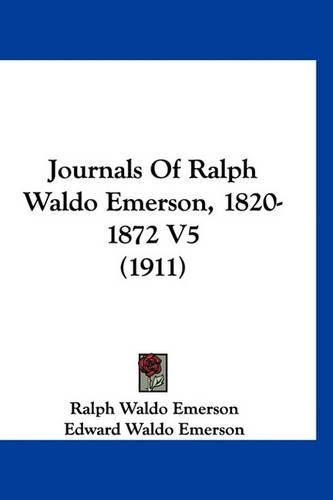 Journals Of Ralph Waldo Emerson, 1820-1872 V5
(1911)

Ralph Waldo Emerson
Edward Waldo Emerson